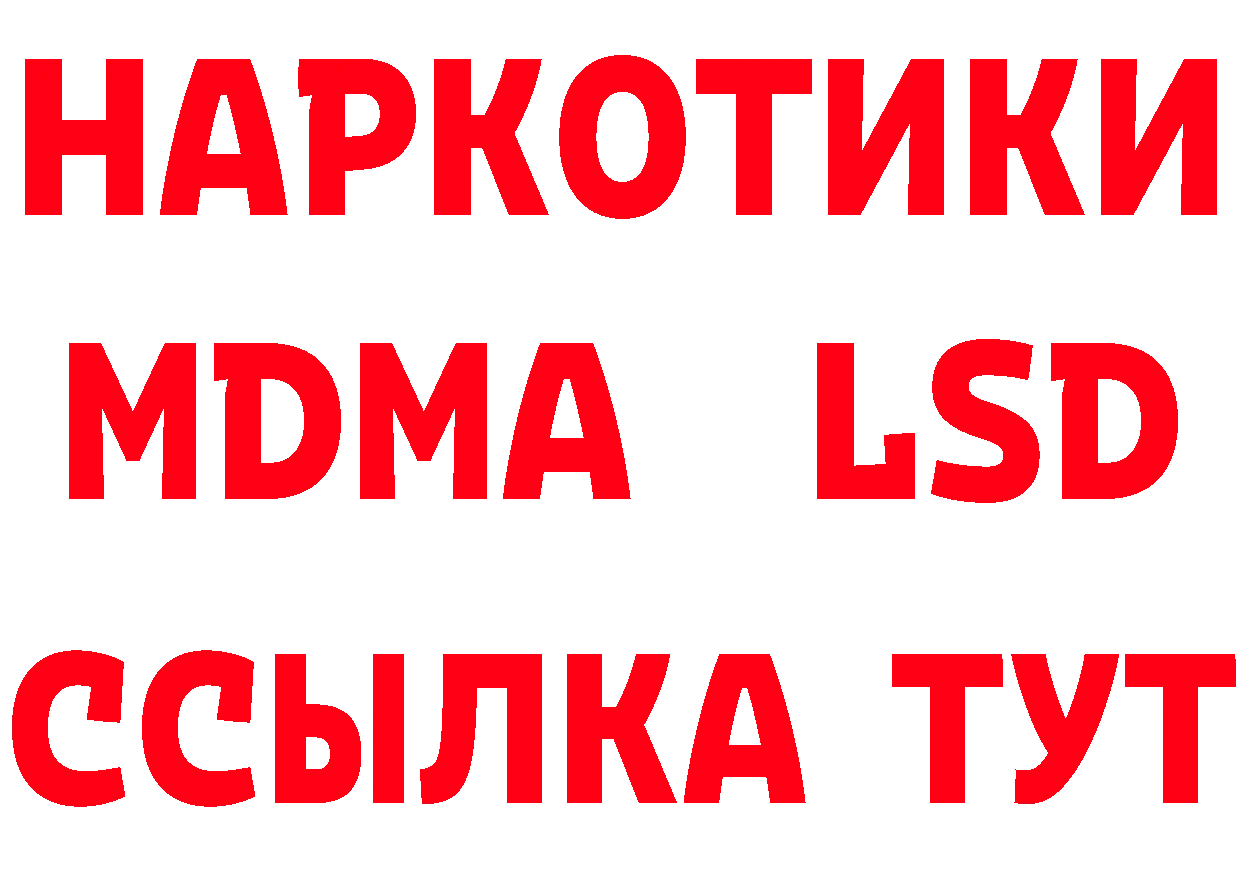 НАРКОТИКИ
MDMA LSD
ССЫЛКА ТУТ